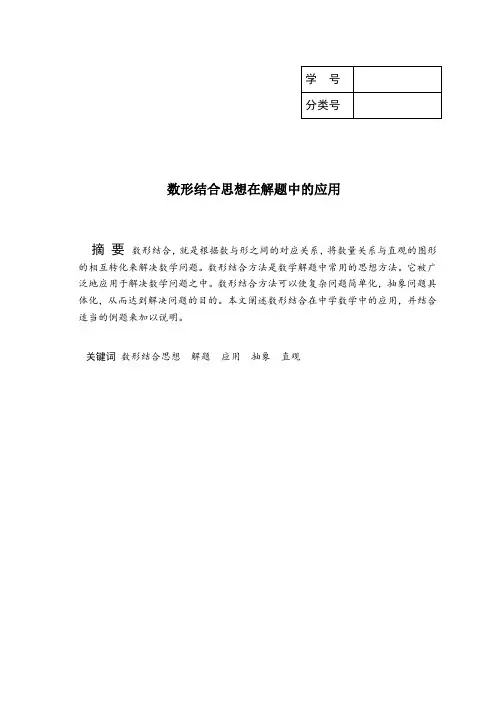 | 学　号 | |
|---|---|
| 分类号 | |

数形结合思想在解题中的应用

摘　要　数形结合，就是根据数与形之间的对应关系，将数量关系与直观的图形的相互转化来解决数学问题。数形结合方法是数学解题中常用的思想方法。它被广泛地应用于解决数学问题之中。数形结合方法可以使复杂问题简单化，抽象问题具体化，从而达到解决问题的目的。本文阐述数形结合在中学数学中的应用，并结合适当的例题来加以说明。

关键词　数形结合思想　解题　应用　抽象　直观